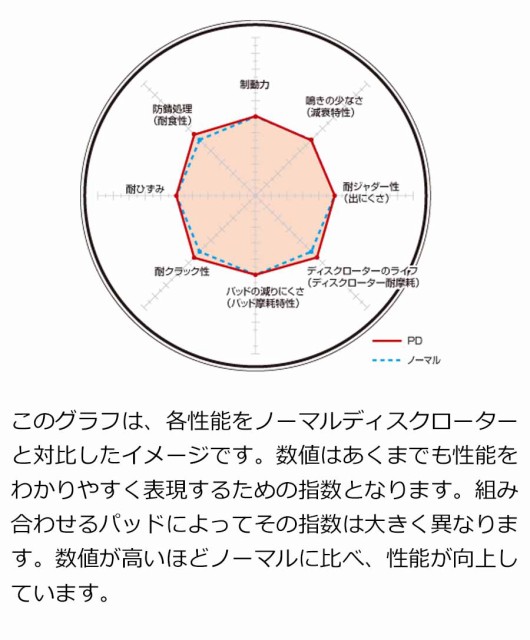 制動力

鳴きの少なさ
(減衰特性)

耐ジャダー性
(出にくさ)

ディスクローターのライフ
(ディスクローター耐摩耗)

パッドの減りにくさ
(パッド摩耗特性)

耐クラック性

耐ひずみ

防錆処理
(耐食性)

PD

ノーマル

このグラフは、各性能をノーマルディスクローターと対比したイメージです。数値はあくまでも性能をわかりやすく表現するための指数となります。組み合わせるパッドによってその指数は大きく異なります。数値が高いほどノーマルに比べ、性能が向上しています。